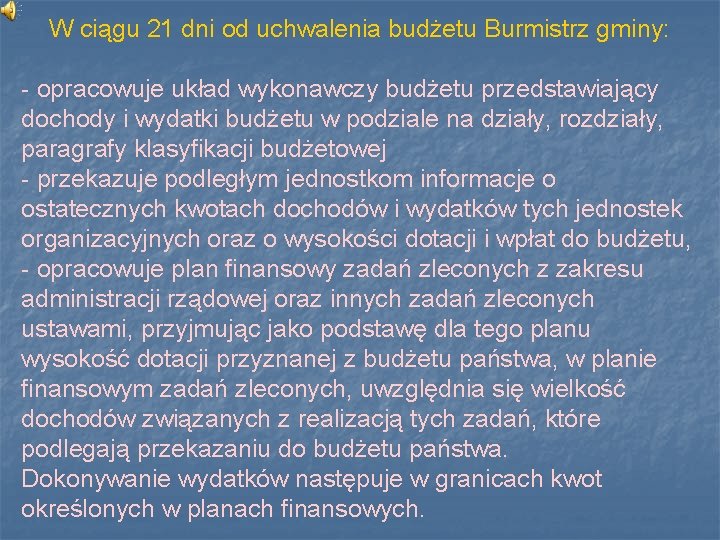 W ciągu 21 dni od uchwalenia budżetu Burmistrz gminy:

- opracowuje układ wykonawczy budżetu przedstawiający dochody i wydatki budżetu w podziale na działy, rozdziały, paragrafy klasyfikacji budżetowej
- przekazuje podległym jednostkom informacje o ostatecznych kwotach dochodów i wydatków tych jednostek organizacyjnych oraz o wysokości dotacji i wpłat do budżetu,
- opracowuje plan finansowy zadań zleconych z zakresu administracji rządowej oraz innych zadań zleconych ustawami, przyjmując jako podstawę dla tego planu wysokość dotacji przyznanej z budżetu państwa, w planie finansowym zadań zleconych, uwzględnia się wielkość dochodów związanych z realizacją tych zadań, które podlegają przekazaniu do budżetu państwa.
Dokonywanie wydatków następuje w granicach kwot określonych w planach finansowych.